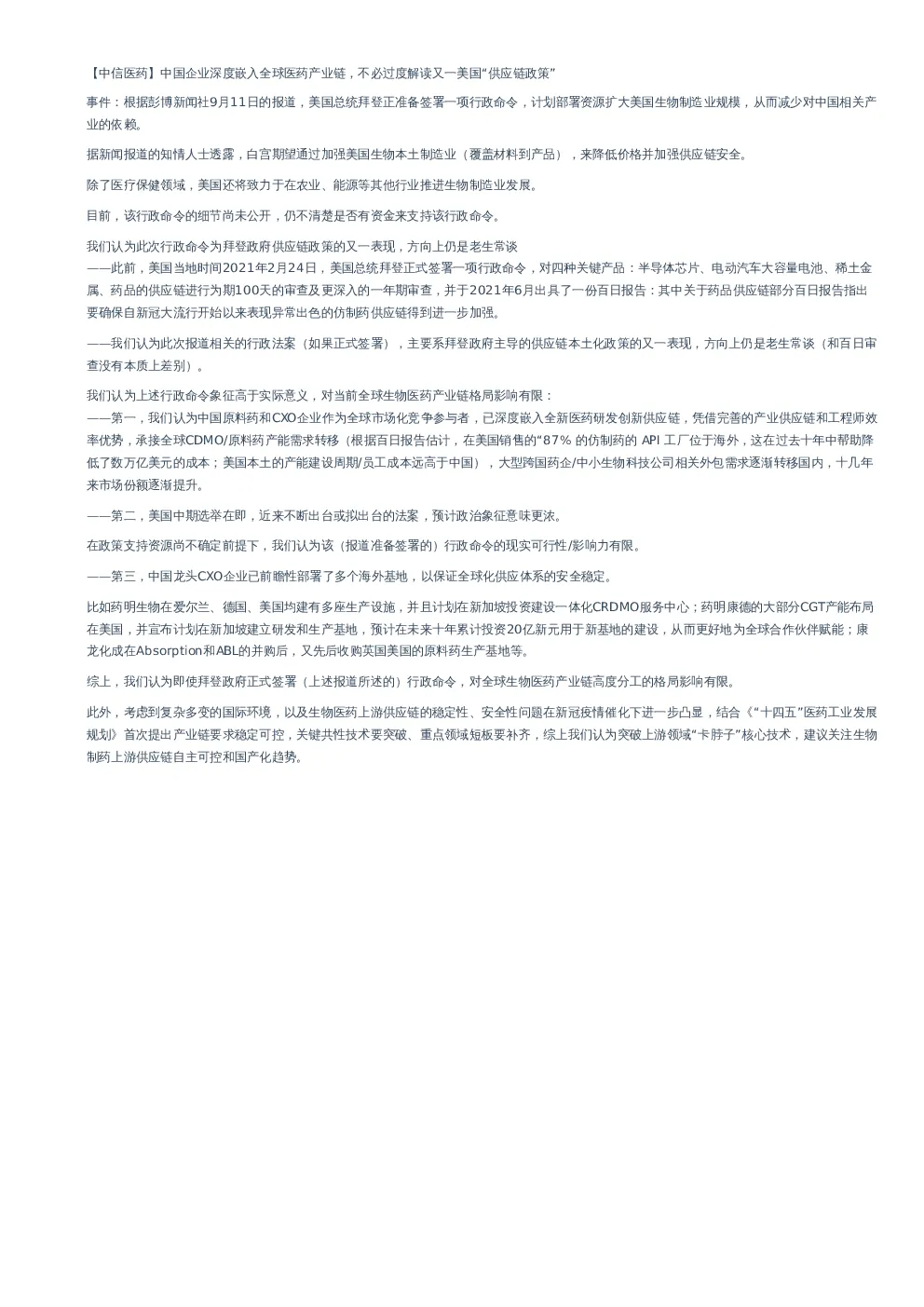 【中信医药】中国企业深度嵌入全球医药产业链，不必过度解读又一美国“供应链政策”

事件：根据彭博新闻社9月11日的报道，美国总统拜登正准备签署一项行政命令，计划部署资源扩大美国生物制造业规模，从而减少对中国相关产业的依赖。

据新闻报道的知情人士透露，白宫期望通过加强美国生物本土制造业（覆盖材料到产品），来降低价格并加强供应链安全。

除了医疗保健领域，美国还将致力于在农业、能源等其他行业推进生物制造业发展。

目前，该行政命令的细节尚未公开，仍不清楚是否有资金来支持该行政命令。

我们认为此次行政命令为拜登政府供应链政策的又一表现，方向上仍是老生常谈
——此前，美国当地时间2021年2月24日，美国总统拜登正式签署一项行政命令，对四种关键产品：半导体芯片、电动汽车大容量电池、稀土金属、药品的供应链进行为期100天的审查及更深入的一年期审查，并于2021年6月出具了一份百日报告：其中关于药品供应链部分百日报告指出要确保自新冠大流行开始以来表现异常出色的仿制药供应链得到进一步加强。

——我们认为此次报道相关的行政法案（如果正式签署），主要系拜登政府主导的供应链本土化政策的又一表现，方向上仍是老生常谈（和百日审查没有本质上差别）。

我们认为上述行政命令象征高于实际意义，对当前全球生物医药产业链格局影响有限：
——第一，我们认为中国原料药和CXO企业作为全球市场化竞争参与者，已深度嵌入全新医药研发创新供应链，凭借完善的产业供应链和工程师效率优势，承接全球CDMO/原料药产能需求转移（根据百日报告估计，在美国销售的“87% 的仿制药的 API 工厂位于海外，这在过去十年中帮助降低了数万亿美元的成本；美国本土的产能建设周期/员工成本远高于中国），大型跨国药企/中小生物科技公司相关外包需求逐渐转移国内，十几年来市场份额逐渐提升。

——第二，美国中期选举在即，近来不断出台或拟出台的法案，预计政治象征意味更浓。

在政策支持资源尚不确定前提下，我们认为该（报道准备签署的）行政命令的现实可行性/影响力有限。

——第三，中国龙头CXO企业已前瞻性部署了多个海外基地，以保证全球化供应体系的安全稳定。

比如药明生物在爱尔兰、德国、美国均建有多座生产设施，并且计划在新加坡投资建设一体化CRDMO服务中心；药明康德的大部分CGT产能布局在美国，并宣布计划在新加坡建立研发和生产基地，预计在未来十年累计投资20亿新元用于新基地的建设，从而更好地为全球合作伙伴赋能；康龙化成在Absorption和ABL的并购后，又先后收购英国美国的原料药生产基地等。

综上，我们认为即使拜登政府正式签署（上述报道所述的）行政命令，对全球生物医药产业链高度分工的格局影响有限。

此外，考虑到复杂多变的国际环境，以及生物医药上游供应链的稳定性、安全性问题在新冠疫情催化下进一步凸显，结合《“十四五”医药工业发展规划》首次提出产业链要求稳定可控，关键共性技术要突破、重点领域短板要补齐，综上我们认为突破上游领域“卡脖子”核心技术，建议关注生物制药上游供应链自主可控和国产化趋势。